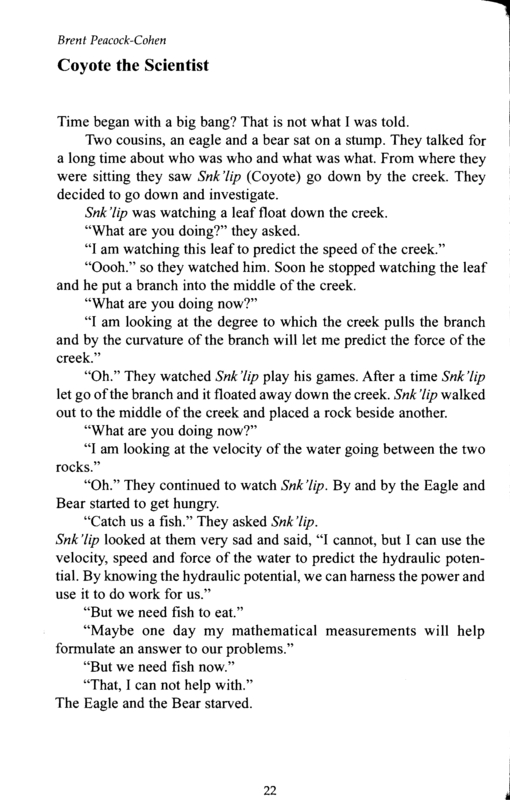 Brent Peacock-Cohen

Coyote the Scientist

Time began with a big bang? That is not what I was told.

Two cousins, an eagle and a bear sat on a stump. They talked for a long time about who was who and what was what. From where they were sitting they saw Snk'lip (Coyote) go down by the creek. They decided to go down and investigate.

Snk'lip was watching a leaf float down the creek.

"What are you doing?" they asked.

"I am watching this leaf to predict the speed of the creek."

"Oooh." so they watched him. Soon he stopped watching the leaf and he put a branch into the middle of the creek.

"What are you doing now?"

"I am looking at the degree to which the creek pulls the branch and by the curvature of the branch will let me predict the force of the creek."

"Oh." They watched Snk'lip play his games. After a time Snk'lip let go of the branch and it floated away down the creek. Snk'lip walked out to the middle of the creek and placed a rock beside another.

"What are you doing now?"

"I am looking at the velocity of the water going between the two rocks."

"Oh." They continued to watch Snk'lip. By and by the Eagle and Bear started to get hungry.

"Catch us a fish." They asked Snk'lip.

Snk'lip looked at them very sad and said, "I cannot, but I can use the velocity, speed and force of the water to predict the hydraulic potential. By knowing the hydraulic potential, we can harness the power and use it to do work for us."

"But we need fish to eat."

"Maybe one day my mathematical measurements will help formulate an answer to our problems."

"But we need fish now."

"That, I can not help with."

The Eagle and the Bear starved.

22